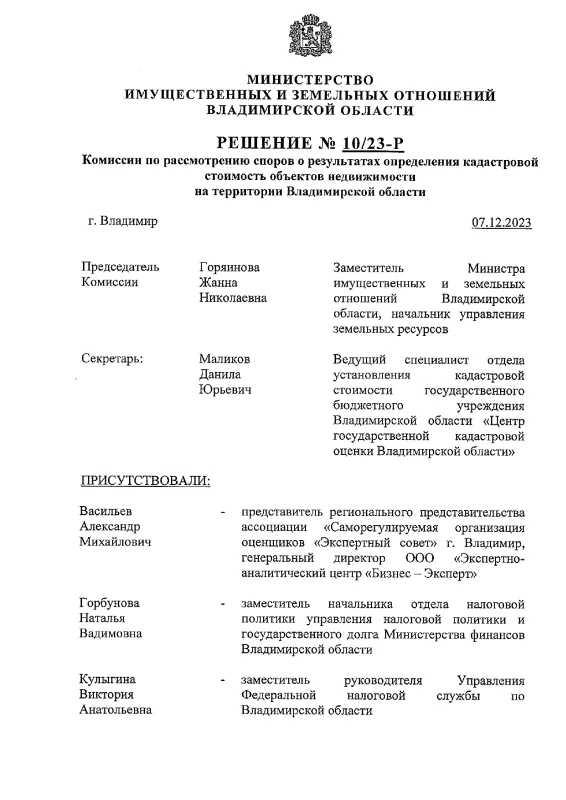 МИНИСТЕРСТВО
ИМУЩЕСТВЕННЫХ И ЗЕМЕЛЬНЫХ ОТНОШЕНИЙ
ВЛАДИМИРСКОЙ ОБЛАСТИ

РЕШЕНИЕ № 10/23-Р
Комиссии по рассмотрению споров о результатах определения кадастровой стоимость объектов недвижимости
на территории Владимирской области

г. Владимир

07.12.2023

Председатель Комиссии

Горяинова Жанна Николаевна

Заместитель Министра имущественных и земельных отношений Владимирской области, начальник управления земельных ресурсов

Секретарь:

Маликов Данила Юрьевич

Ведущий специалист отдела установления кадастровой стоимости государственного бюджетного учреждения Владимирской области «Центр государственной кадастровой оценки Владимирской области»

ПРИСУТСТВОВАЛИ:

Васильев Александр Михайлович

- представитель регионального представительства ассоциации «Саморегулируемая организация оценщиков «Экспертный совет» г. Владимир, генеральный директор ООО «Экспертно-аналитический центр «Бизнес – Эксперт»

Горбунова Наталья Вадимовна

- заместитель начальника отдела налоговой политики управления налоговой политики и государственного долга Министерства финансов Владимирской области

Кулыгина Виктория Анатольевна

- заместитель руководителя Управления Федеральной налоговой службы по Владимирской области